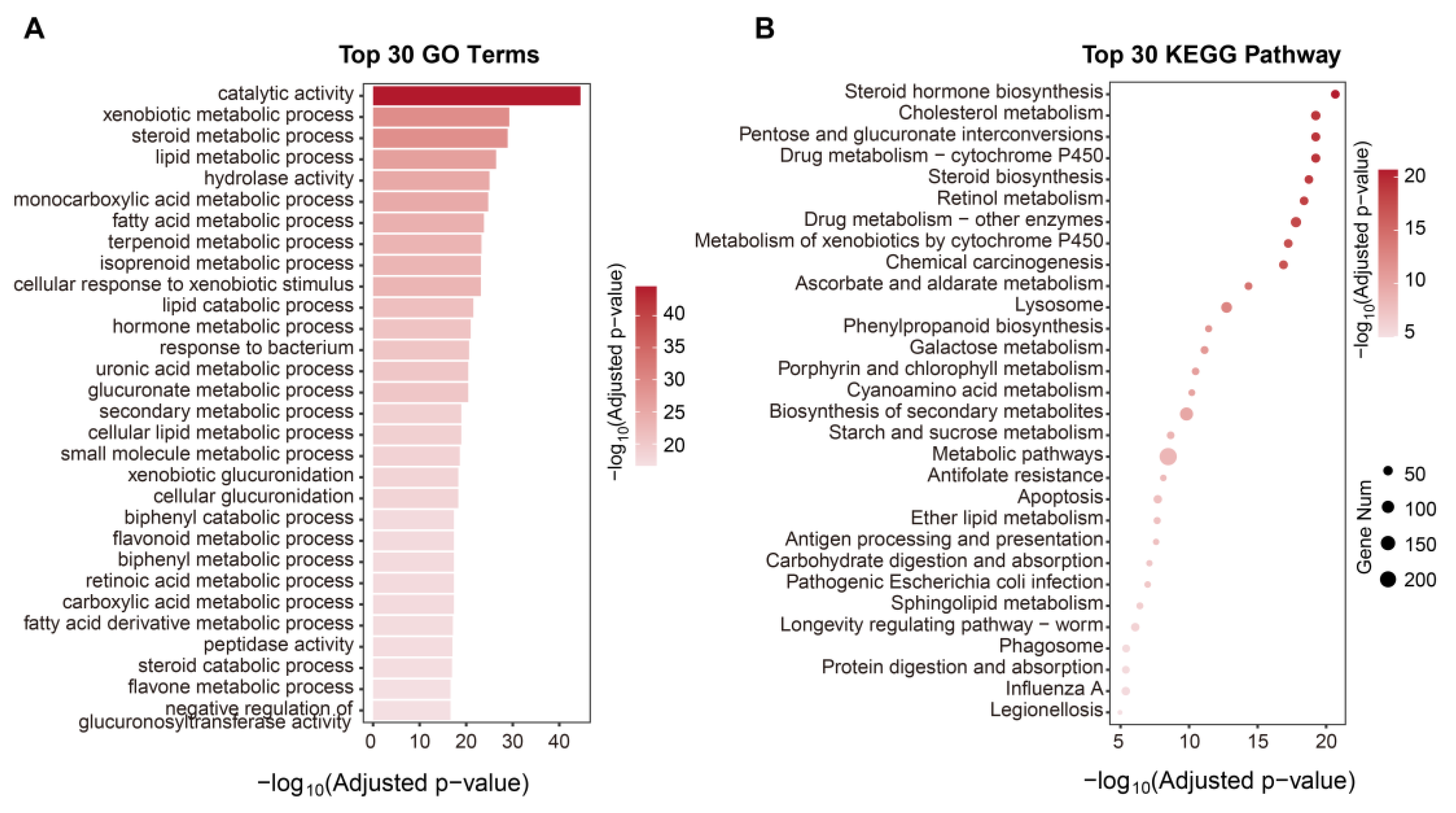 A

Top 30 GO Terms

catalytic activity
xenobiotic metabolic process
steroid metabolic process
lipid metabolic process
hydrolase activity
monocarboxylic acid metabolic process
fatty acid metabolic process
terpenoid metabolic process
isoprenoid metabolic process
cellular response to xenobiotic stimulus
lipid catabolic process
hormone metabolic process
response to bacterium
uronic acid metabolic process
glucuronate metabolic process
secondary metabolic process
cellular lipid metabolic process
small molecule metabolic process
xenobiotic glucuronidation
cellular glucuronidation
biphenyl catabolic process
flavonoid metabolic process
biphenyl metabolic process
retinoic acid metabolic process
carboxylic acid metabolic process
fatty acid derivative metabolic process
peptidase activity
steroid catabolic process
flavone metabolic process
negative regulation of glucuronosyltransferase activity

0 10 20 30 40

$-\log_{10}$(Adjusted p−value)

$-\log_{10}$(Adjusted p−value)
40
35
30
25
20

B

Top 30 KEGG Pathway

Steroid hormone biosynthesis
Cholesterol metabolism
Pentose and glucuronate interconversions
Drug metabolism − cytochrome P450
Steroid biosynthesis
Retinol metabolism
Drug metabolism − other enzymes
Metabolism of xenobiotics by cytochrome P450
Chemical carcinogenesis
Ascorbate and aldarate metabolism
Lysosome
Phenylpropanoid biosynthesis
Galactose metabolism
Porphyrin and chlorophyll metabolism
Cyanoamino acid metabolism
Biosynthesis of secondary metabolites
Starch and sucrose metabolism
Metabolic pathways
Antifolate resistance
Apoptosis
Ether lipid metabolism
Antigen processing and presentation
Carbohydrate digestion and absorption
Pathogenic Escherichia coli infection
Sphingolipid metabolism
Longevity regulating pathway − worm
Phagosome
Protein digestion and absorption
Influenza A
Legionellosis

5 10 15 20

$-\log_{10}$(Adjusted p−value)

$-\log_{10}$(Adjusted p−value)
20
15
10
5

Gene Num
50
100
150
200